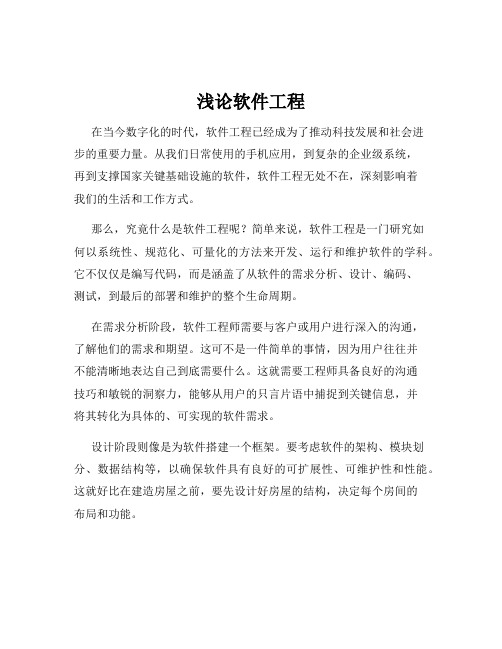 浅论软件工程

在当今数字化的时代，软件工程已经成为了推动科技发展和社会进步的重要力量。从我们日常使用的手机应用，到复杂的企业级系统，再到支撑国家关键基础设施的软件，软件工程无处不在，深刻影响着我们的生活和工作方式。

那么，究竟什么是软件工程呢？简单来说，软件工程是一门研究如何以系统性、规范化、可量化的方法来开发、运行和维护软件的学科。它不仅仅是编写代码，而是涵盖了从软件的需求分析、设计、编码、测试，到最后的部署和维护的整个生命周期。

在需求分析阶段，软件工程师需要与客户或用户进行深入的沟通，了解他们的需求和期望。这可不是一件简单的事情，因为用户往往并不能清晰地表达自己到底需要什么。这就需要工程师具备良好的沟通技巧和敏锐的洞察力，能够从用户的只言片语中捕捉到关键信息，并将其转化为具体的、可实现的软件需求。

设计阶段则像是为软件搭建一个框架。要考虑软件的架构、模块划分、数据结构等，以确保软件具有良好的可扩展性、可维护性和性能。这就好比在建造房屋之前，要先设计好房屋的结构，决定每个房间的布局和功能。